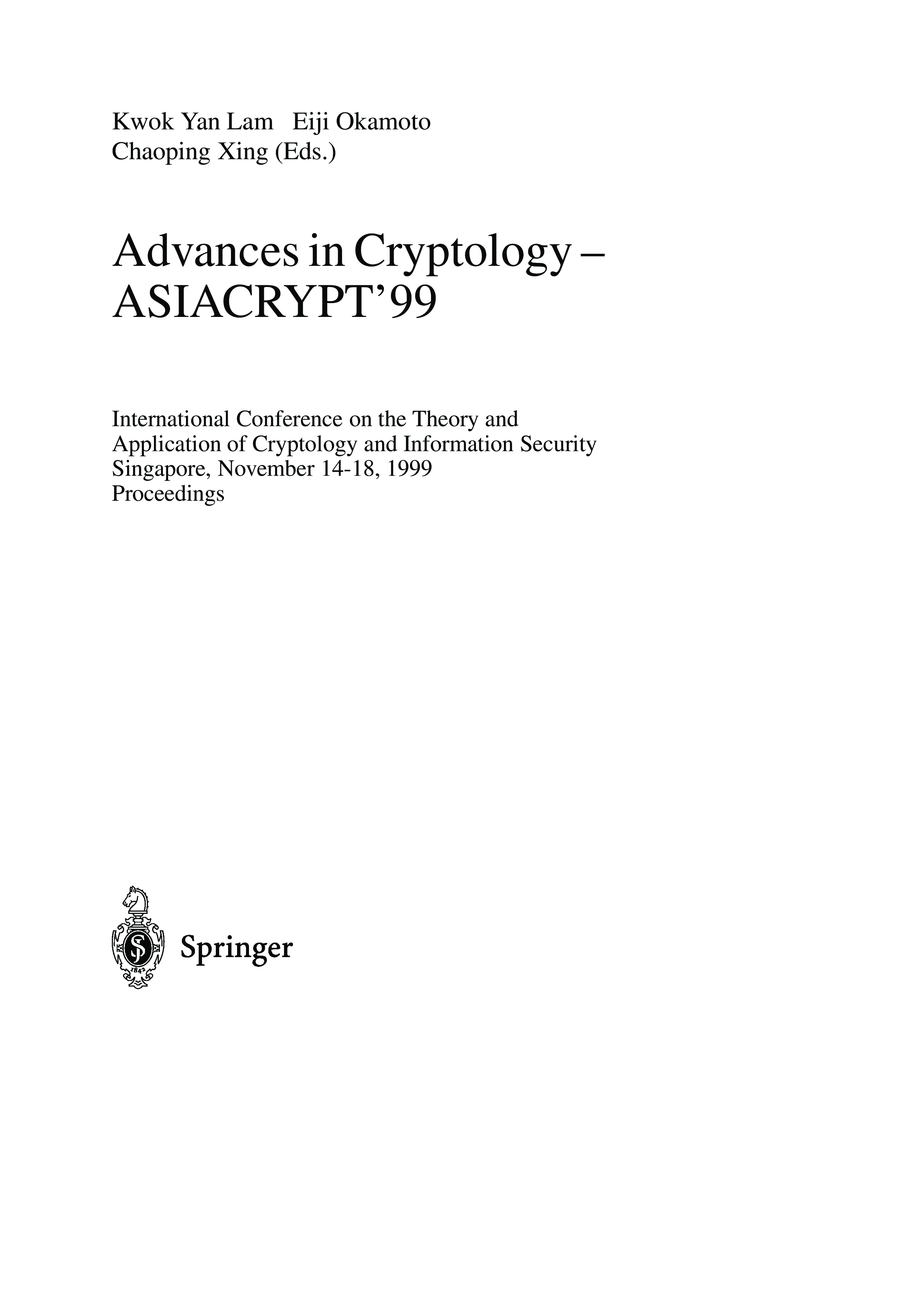 Kwok Yan Lam   Eiji Okamoto
Chaoping Xing (Eds.)

Advances in Cryptology –
ASIACRYPT'99

International Conference on the Theory and
Application of Cryptology and Information Security
Singapore, November 14-18, 1999
Proceedings

Springer